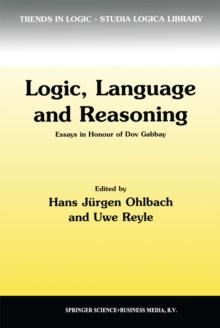 TRENDS IN LOGIC - STUDIA LOGICA LIBRARY

Logic, Language and Reasoning

Essays in Honour of Dov Gabbay

Edited by
Hans Jürgen Ohlbach
and Uwe Reyle

SPRINGER SCIENCE+BUSINESS MEDIA, B.V.